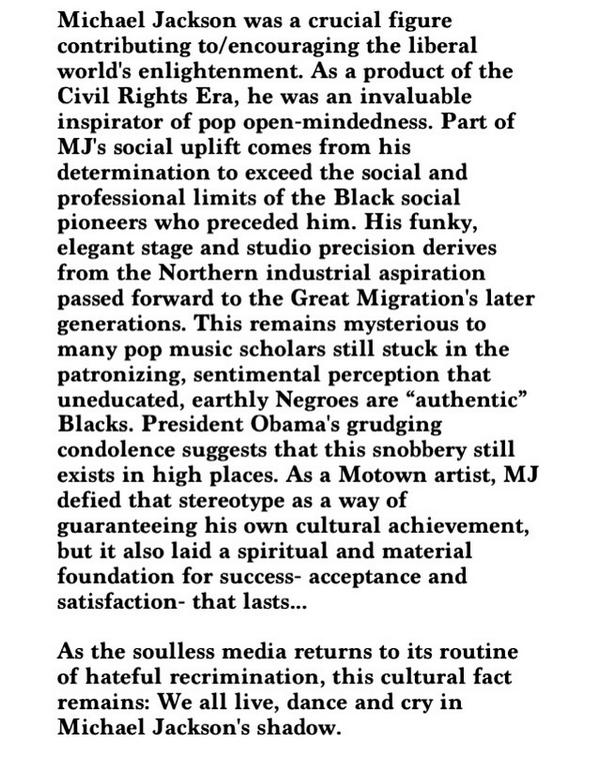 Michael Jackson was a crucial figure contributing to/encouraging the liberal world's enlightenment. As a product of the Civil Rights Era, he was an invaluable inspirator of pop open-mindedness. Part of MJ's social uplift comes from his determination to exceed the social and professional limits of the Black social pioneers who preceded him. His funky, elegant stage and studio precision derives from the Northern industrial aspiration passed forward to the Great Migration's later generations. This remains mysterious to many pop music scholars still stuck in the patronizing, sentimental perception that uneducated, earthly Negroes are "authentic" Blacks. President Obama's grudging condolence suggests that this snobbery still exists in high places. As a Motown artist, MJ defied that stereotype as a way of guaranteeing his own cultural achievement, but it also laid a spiritual and material foundation for success- acceptance and satisfaction- that lasts...

As the soulless media returns to its routine of hateful recrimination, this cultural fact remains: We all live, dance and cry in Michael Jackson's shadow.